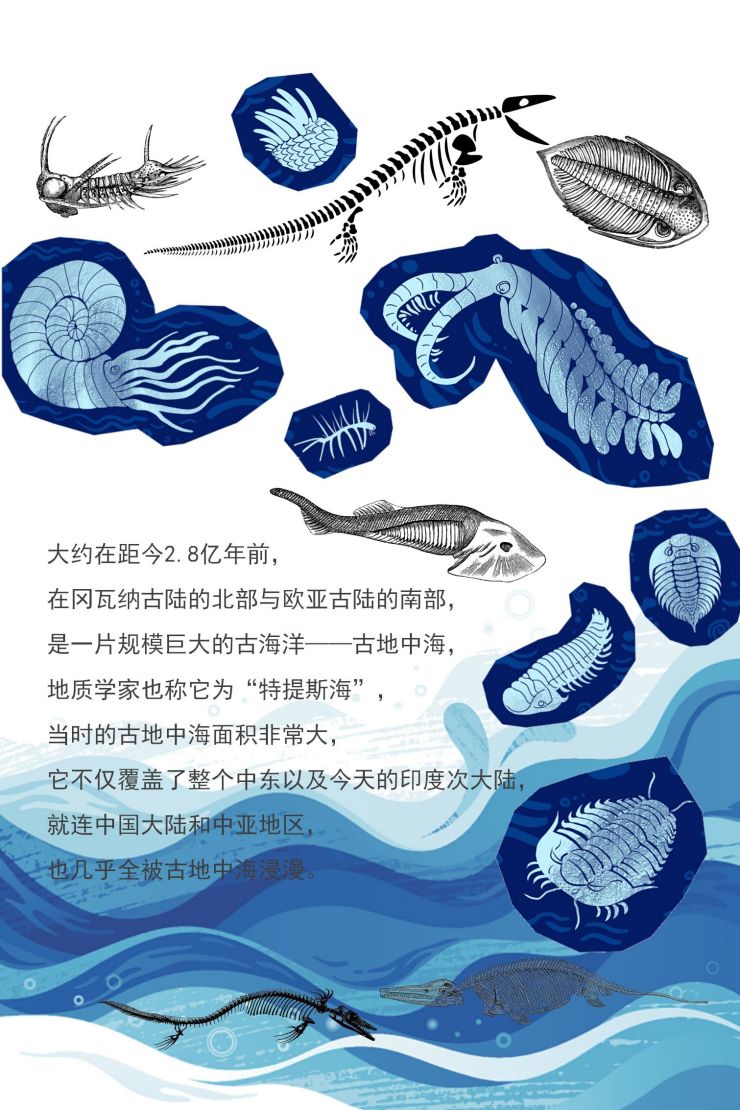 大约在距今2.8亿年前，
在冈瓦纳古陆的北部与欧亚古陆的南部，
是一片规模巨大的古海洋——古地中海，
地质学家也称它为“特提斯海”，
当时的古地中海面积非常大，
它不仅覆盖了整个中东以及今天的印度次大陆，
就连中国大陆和中亚地区，
也几乎全被古地中海浸漫。